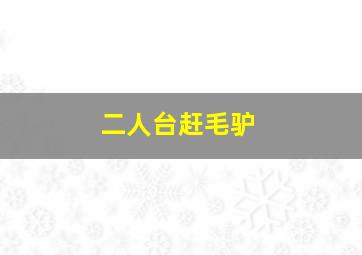 二人台赶毛驴